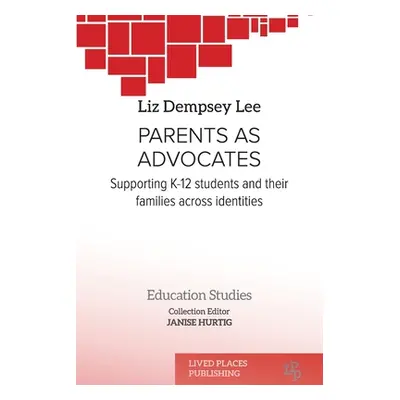 Liz Dempsey Lee

PARENTS AS ADVOCATES

Supporting K-12 students and their families across identities

Education Studies

Collection Editor
JANISE HURTIG

LIVED PLACES PUBLISHING

LPP